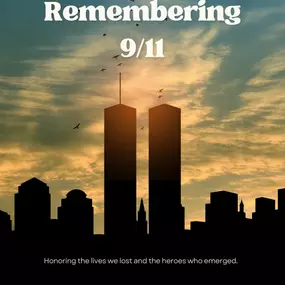 Remembering 9/11

Honoring the lives we lost and the heroes who emerged.